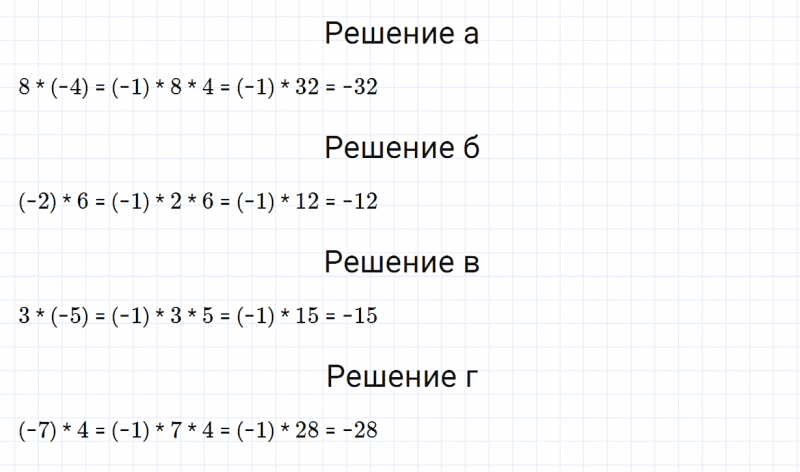 Решение а

$8 * (-4) = (-1) * 8 * 4 = (-1) * 32 = -32$

Решение б

$(-2) * 6 = (-1) * 2 * 6 = (-1) * 12 = -12$

Решение в

$3 * (-5) = (-1) * 3 * 5 = (-1) * 15 = -15$

Решение г

$(-7) * 4 = (-1) * 7 * 4 = (-1) * 28 = -28$